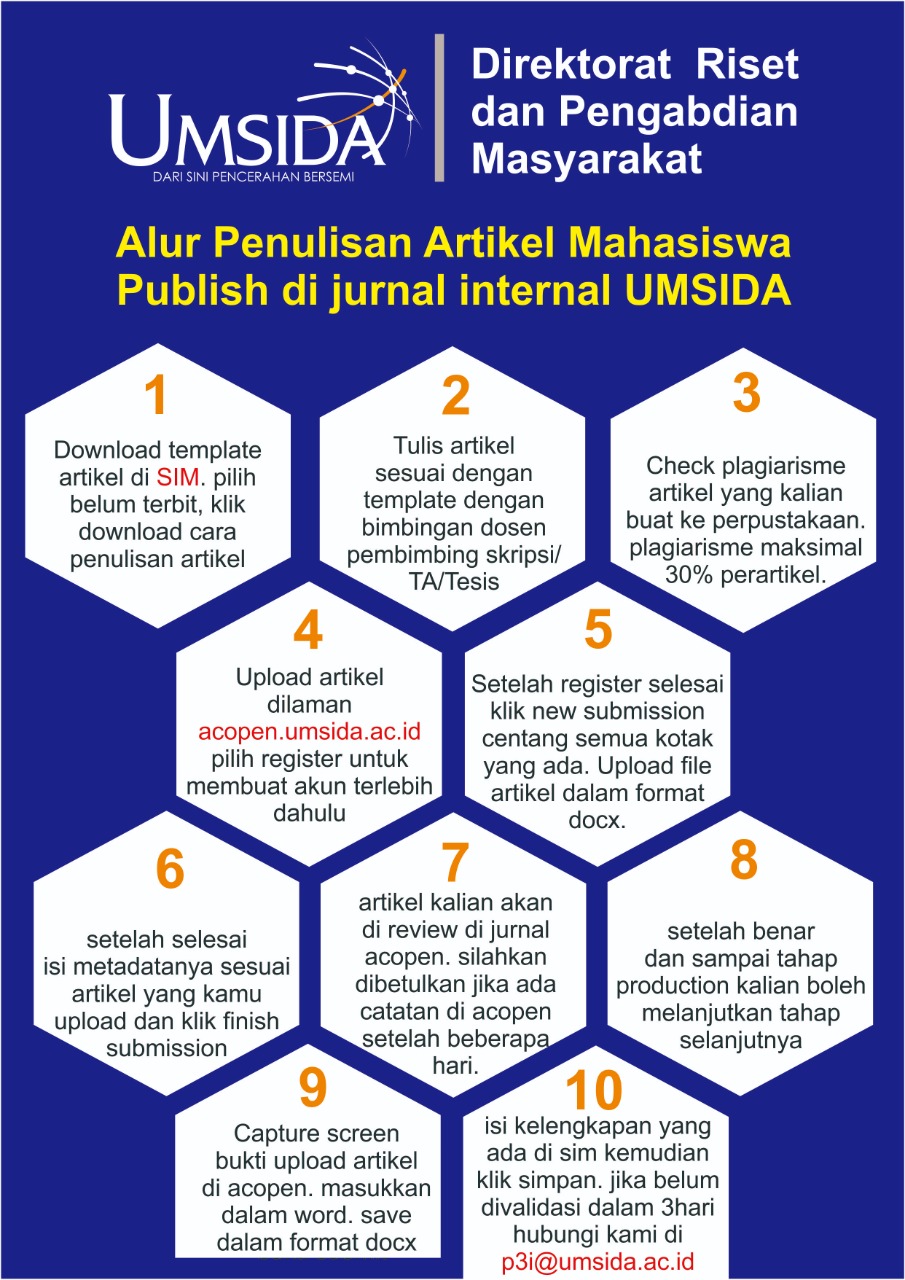 UMSIDA
DARI SINI PENCERAHAN BERSEMI

Direktorat Riset dan Pengabdian Masyarakat

Alur Penulisan Artikel Mahasiswa Publish di jurnal internal UMSIDA

1
Download template artikel di SIM. pilih belum terbit, klik download cara penulisan artikel

2
Tulis artikel sesuai dengan template dengan bimbingan dosen pembimbing skripsi/ TA/Tesis

3
Check plagiarisme artikel yang kalian buat ke perpustakaan. plagiarisme maksimal 30% perartikel.

4
Upload artikel dilaman acopen.umsida.ac.id pilih register untuk membuat akun terlebih dahulu

5
Setelah register selesai klik new submission centang semua kotak yang ada. Upload file artikel dalam format docx.

6
setelah selesai isi metadatanya sesuai artikel yang kamu upload dan klik finish submission

7
artikel kalian akan di review di jurnal acopen. silahkan dibetulkan jika ada catatan di acopen setelah beberapa hari.

8
setelah benar dan sampai tahap production kalian boleh melanjutkan tahap selanjutnya

9
Capture screen bukti upload artikel di acopen. masukkan dalam word. save dalam format docx

10
isi kelengkapan yang ada di sim kemudian klik simpan. jika belum divalidasi dalam 3hari hubungi kami di p3i@umsida.ac.id